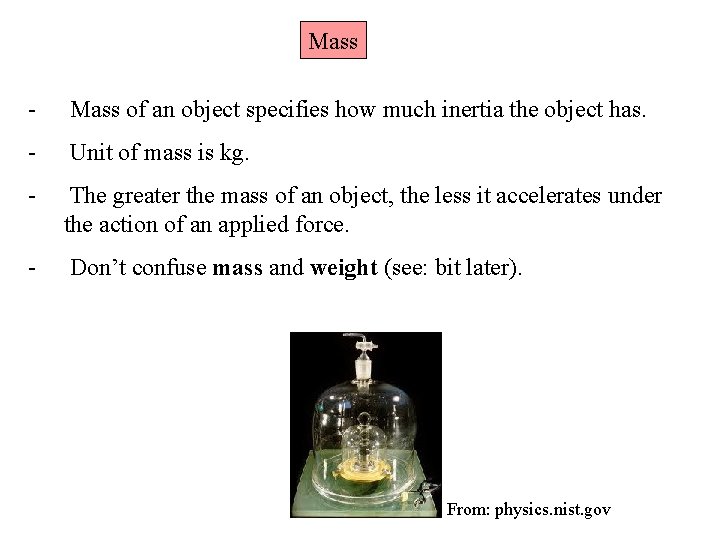 Mass

- Mass of an object specifies how much inertia the object has.

- Unit of mass is kg.

- The greater the mass of an object, the less it accelerates under the action of an applied force.

- Don't confuse mass and weight (see: bit later).

From: physics.nist.gov